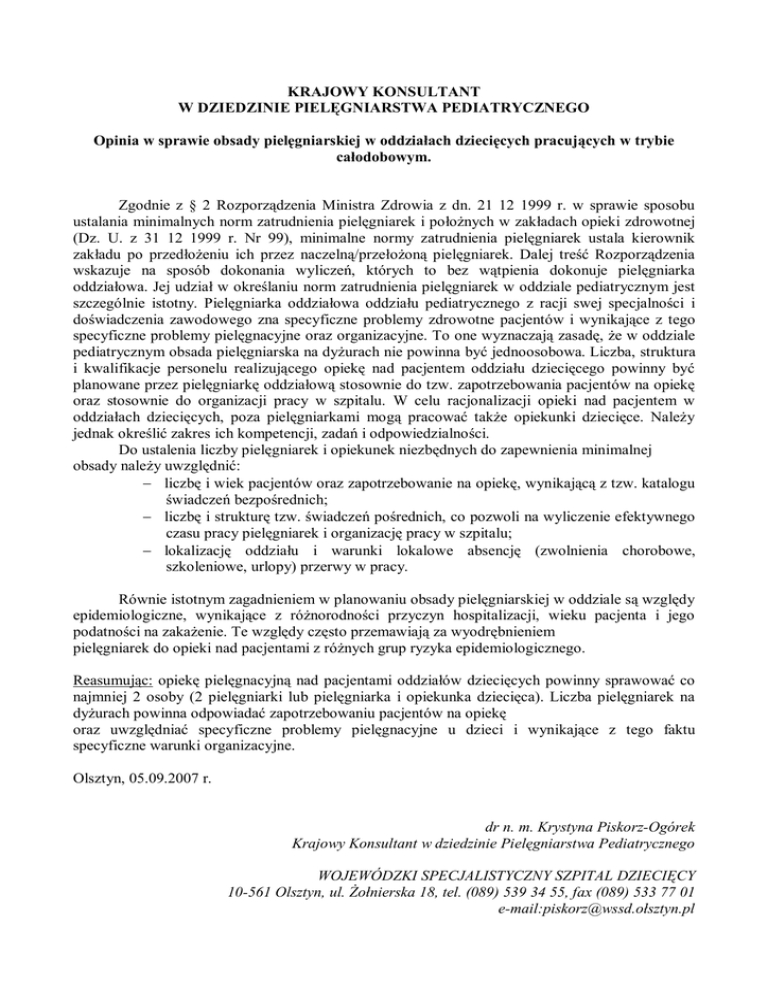 KRAJOWY KONSULTANT
W DZIEDZINIE PIELĘGNIARSTWA PEDIATRYCZNEGO

Opinia w sprawie obsady pielęgniarskiej w oddziałach dziecięcych pracujących w trybie całodobowym.

Zgodnie z § 2 Rozporządzenia Ministra Zdrowia z dn. 21 12 1999 r. w sprawie sposobu ustalania minimalnych norm zatrudnienia pielęgniarek i położnych w zakładach opieki zdrowotnej (Dz. U. z 31 12 1999 r. Nr 99), minimalne normy zatrudnienia pielęgniarek ustala kierownik zakładu po przedłożeniu ich przez naczelną/przełożoną pielęgniarek. Dalej treść Rozporządzenia wskazuje na sposób dokonania wyliczeń, których to bez wątpienia dokonuje pielęgniarka oddziałowa. Jej udział w określaniu norm zatrudnienia pielęgniarek w oddziale pediatrycznym jest szczególnie istotny. Pielęgniarka oddziałowa oddziału pediatrycznego z racji swej specjalności i doświadczenia zawodowego zna specyficzne problemy zdrowotne pacjentów i wynikające z tego specyficzne problemy pielęgnacyjne oraz organizacyjne. To one wyznaczają zasadę, że w oddziale pediatrycznym obsada pielęgniarska na dyżurach nie powinna być jednoosobowa. Liczba, struktura i kwalifikacje personelu realizującego opiekę nad pacjentem oddziału dziecięcego powinny być planowane przez pielęgniarkę oddziałową stosownie do tzw. zapotrzebowania pacjentów na opiekę oraz stosownie do organizacji pracy w szpitalu. W celu racjonalizacji opieki nad pacjentem w oddziałach dziecięcych, poza pielęgniarkami mogą pracować także opiekunki dziecięce. Należy jednak określić zakres ich kompetencji, zadań i odpowiedzialności.
Do ustalenia liczby pielęgniarek i opiekunek niezbędnych do zapewnienia minimalnej obsady należy uwzględnić:
– liczbę i wiek pacjentów oraz zapotrzebowanie na opiekę, wynikającą z tzw. katalogu świadczeń bezpośrednich;
– liczbę i strukturę tzw. świadczeń pośrednich, co pozwoli na wyliczenie efektywnego czasu pracy pielęgniarek i organizację pracy w szpitalu;
– lokalizację oddziału i warunki lokalowe absencję (zwolnienia chorobowe, szkoleniowe, urlopy) przerwy w pracy.

Równie istotnym zagadnieniem w planowaniu obsady pielęgniarskiej w oddziale są względy epidemiologiczne, wynikające z różnorodności przyczyn hospitalizacji, wieku pacjenta i jego podatności na zakażenie. Te względy często przemawiają za wyodrębnieniem pielęgniarek do opieki nad pacjentami z różnych grup ryzyka epidemiologicznego.

Reasumując: opiekę pielęgnacyjną nad pacjentami oddziałów dziecięcych powinny sprawować co najmniej 2 osoby (2 pielęgniarki lub pielęgniarka i opiekunka dziecięca). Liczba pielęgniarek na dyżurach powinna odpowiadać zapotrzebowaniu pacjentów na opiekę oraz uwzględniać specyficzne problemy pielęgnacyjne u dzieci i wynikające z tego faktu specyficzne warunki organizacyjne.

Olsztyn, 05.09.2007 r.

dr n. m. Krystyna Piskorz-Ogórek
Krajowy Konsultant w dziedzinie Pielęgniarstwa Pediatrycznego

WOJEWÓDZKI SPECJALISTYCZNY SZPITAL DZIECIĘCY
10-561 Olsztyn, ul. Żołnierska 18, tel. (089) 539 34 55, fax (089) 533 77 01
e-mail:piskorz@wssd.olsztyn.pl